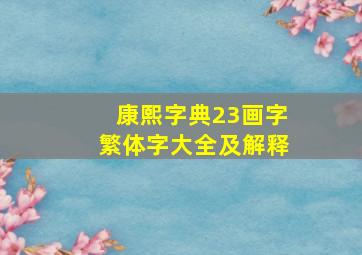 康熙字典23画字
繁体字大全及解释